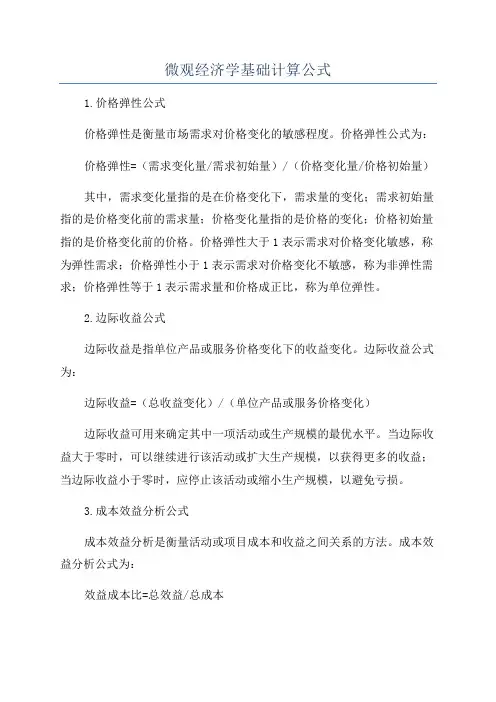 微观经济学基础计算公式

1.价格弹性公式

价格弹性是衡量市场需求对价格变化的敏感程度。价格弹性公式为：

价格弹性=（需求变化量/需求初始量）/（价格变化量/价格初始量）

其中，需求变化量指的是在价格变化下，需求量的变化；需求初始量指的是价格变化前的需求量；价格变化量指的是价格的变化；价格初始量指的是价格变化前的价格。价格弹性大于1表示需求对价格变化敏感，称为弹性需求；价格弹性小于1表示需求对价格变化不敏感，称为非弹性需求；价格弹性等于1表示需求量和价格成正比，称为单位弹性。

2.边际收益公式

边际收益是指单位产品或服务价格变化下的收益变化。边际收益公式为：

边际收益=（总收益变化）/（单位产品或服务价格变化）

边际收益可用来确定其中一项活动或生产规模的最优水平。当边际收益大于零时，可以继续进行该活动或扩大生产规模，以获得更多的收益；当边际收益小于零时，应停止该活动或缩小生产规模，以避免亏损。

3.成本效益分析公式

成本效益分析是衡量活动或项目成本和收益之间关系的方法。成本效益分析公式为：

效益成本比=总效益/总成本